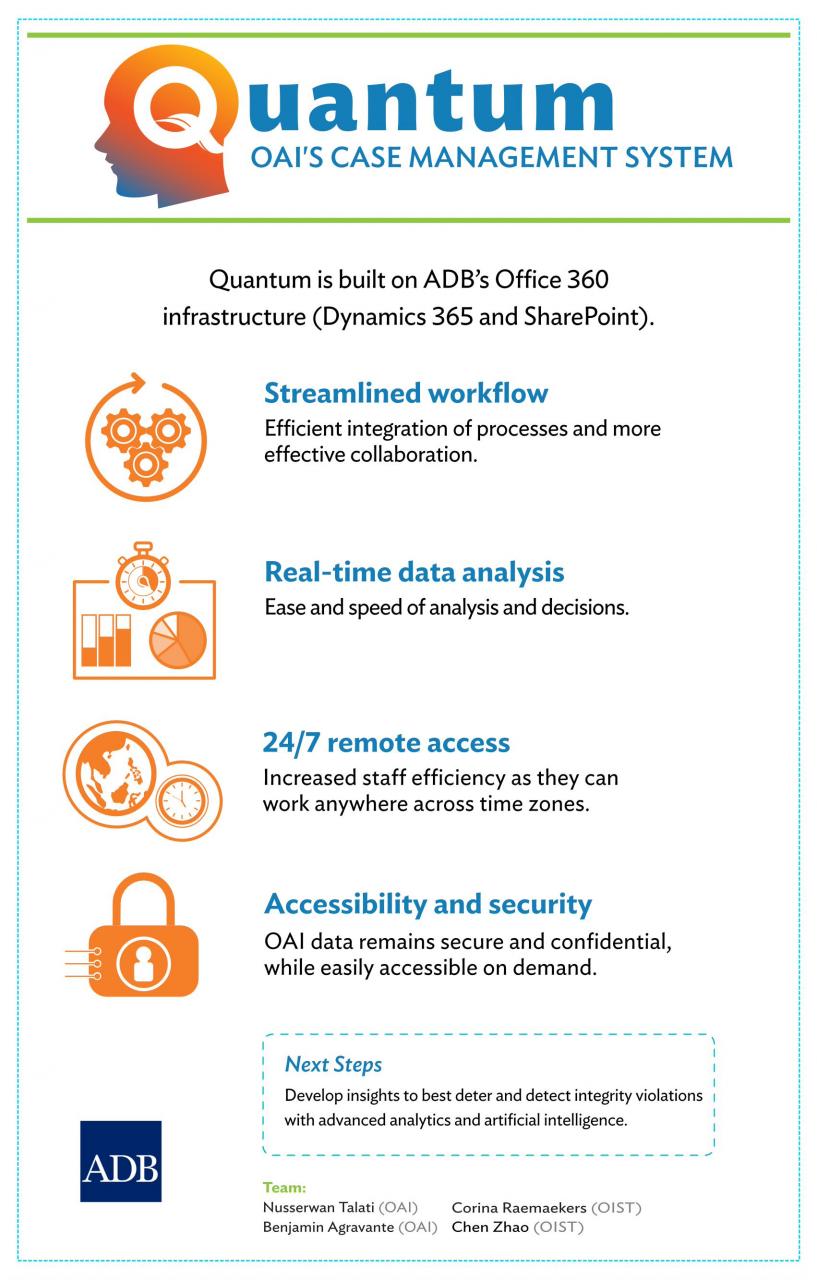 Quantum
OAI'S CASE MANAGEMENT SYSTEM

Quantum is built on ADB's Office 360 infrastructure (Dynamics 365 and SharePoint).

Streamlined workflow
Efficient integration of processes and more effective collaboration.

Real-time data analysis
Ease and speed of analysis and decisions.

24/7 remote access
Increased staff efficiency as they can work anywhere across time zones.

Accessibility and security
OAI data remains secure and confidential, while easily accessible on demand.

Next Steps
Develop insights to best deter and detect integrity violations with advanced analytics and artificial intelligence.

ADB

Team:
Nusserwan Talati (OAI)
Benjamin Agravante (OAI)
Corina Raemaekers (OIST)
Chen Zhao (OIST)